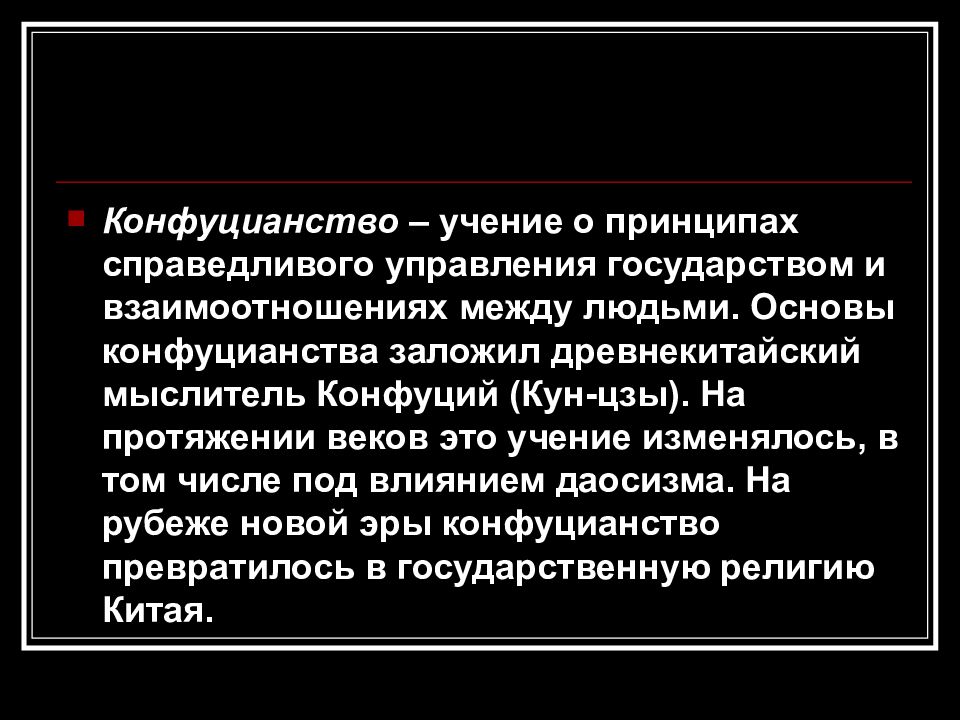 Конфуцианство – учение о принципах справедливого управления государством и взаимоотношениях между людьми. Основы конфуцианства заложил древнекитайский мыслитель Конфуций (Кун-цзы). На протяжении веков это учение изменялось, в том числе под влиянием даосизма. На рубеже новой эры конфуцианство превратилось в государственную религию Китая.